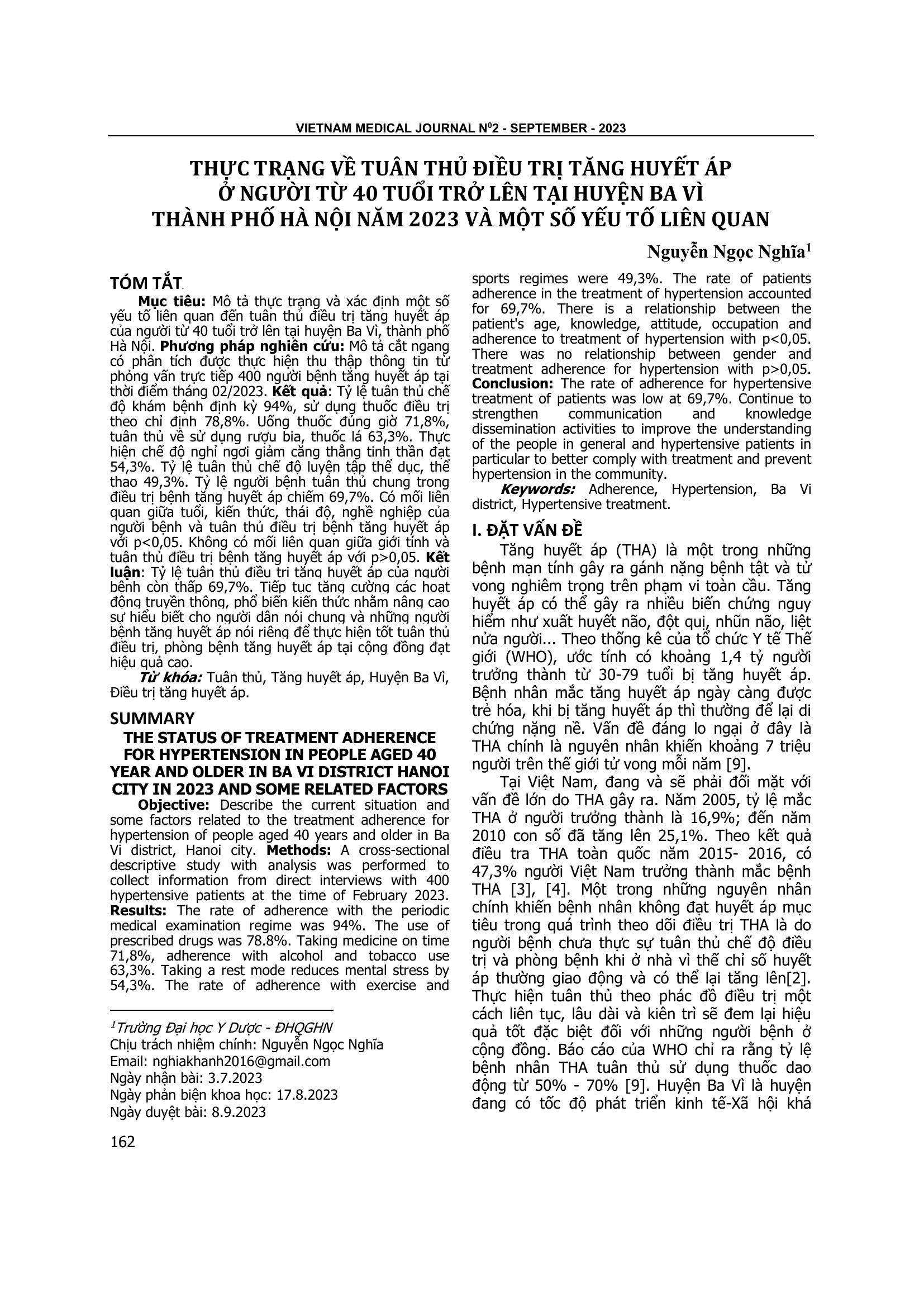 VIETNAM MEDICAL JOURNAL N$^0$2 - SEPTEMBER - 2023

THỰC TRẠNG VỀ TUÂN THỦ ĐIỀU TRỊ TĂNG HUYẾT ÁP Ở NGƯỜI TỪ 40 TUỔI TRỞ LÊN TẠI HUYỆN BA VÌ THÀNH PHỐ HÀ NỘI NĂM 2023 VÀ MỘT SỐ YẾU TỐ LIÊN QUAN

Nguyễn Ngọc Nghĩa$^1$

TÓM TẮT

Mục tiêu: Mô tả thực trạng và xác định một số yếu tố liên quan đến tuân thủ điều trị tăng huyết áp của người từ 40 tuổi trở lên tại huyện Ba Vì, thành phố Hà Nội. Phương pháp nghiên cứu: Mô tả cắt ngang có phân tích được thực hiện thu thập thông tin từ phỏng vấn trực tiếp 400 người bệnh tăng huyết áp tại thời điểm tháng 02/2023. Kết quả: Tỷ lệ tuân thủ chế độ khám bệnh định kỳ 94%, sử dụng thuốc điều trị theo chỉ định 78,8%. Uống thuốc đúng giờ 71,8%, tuân thủ về sử dụng rượu bia, thuốc lá 63,3%. Thực hiện chế độ nghỉ ngơi giảm căng thẳng tinh thần đạt 54,3%. Tỷ lệ tuân thủ chế độ luyện tập thể dục, thể thao 49,3%. Tỷ lệ người bệnh tuân thủ chung trong điều trị bệnh tăng huyết áp chiếm 69,7%. Có mối liên quan giữa tuổi, kiến thức, thái độ, nghề nghiệp của người bệnh và tuân thủ điều trị bệnh tăng huyết áp với p<0,05. Không có mối liên quan giữa giới tính và tuân thủ điều trị bệnh tăng huyết áp với p>0,05. Kết luận: Tỷ lệ tuân thủ điều trị tăng huyết áp của người bệnh còn thấp 69,7%. Tiếp tục tăng cường các hoạt động truyền thông, phổ biến kiến thức nhằm nâng cao sự hiểu biết cho người dân nói chung và những người bệnh tăng huyết áp nói riêng để thực hiện tốt tuân thủ điều trị, phòng bệnh tăng huyết áp tại cộng đồng đạt hiệu quả cao.

Từ khóa: Tuân thủ, Tăng huyết áp, Huyện Ba Vì, Điều trị tăng huyết áp.

SUMMARY

THE STATUS OF TREATMENT ADHERENCE FOR HYPERTENSION IN PEOPLE AGED 40 YEAR AND OLDER IN BA VI DISTRICT HANOI CITY IN 2023 AND SOME RELATED FACTORS

Objective: Describe the current situation and some factors related to the treatment adherence for hypertension of people aged 40 years and older in Ba Vi district, Hanoi city. Methods: A cross-sectional descriptive study with analysis was performed to collect information from direct interviews with 400 hypertensive patients at the time of February 2023. Results: The rate of adherence with the periodic medical examination regime was 94%. The use of prescribed drugs was 78.8%. Taking medicine on time 71,8%, adherence with alcohol and tobacco use 63,3%. Taking a rest mode reduces mental stress by 54,3%. The rate of adherence with exercise and sports regimes were 49,3%. The rate of patients adherence in the treatment of hypertension accounted for 69,7%. There is a relationship between the patient's age, knowledge, attitude, occupation and adherence to treatment of hypertension with p<0,05. There was no relationship between gender and treatment adherence for hypertension with p>0,05. Conclusion: The rate of adherence for hypertensive treatment of patients was low at 69,7%. Continue to strengthen communication and knowledge dissemination activities to improve the understanding of the people in general and hypertensive patients in particular to better comply with treatment and prevent hypertension in the community.

Keywords: Adherence, Hypertension, Ba Vi district, Hypertensive treatment.

I. ĐẶT VẤN ĐỀ

Tăng huyết áp (THA) là một trong những bệnh mạn tính gây ra gánh nặng bệnh tật và tử vong nghiêm trọng trên phạm vi toàn cầu. Tăng huyết áp có thể gây ra nhiều biến chứng nguy hiểm như xuất huyết não, đột quị, nhũn não, liệt nửa người... Theo thống kê của tổ chức Y tế Thế giới (WHO), ước tính có khoảng 1,4 tỷ người trưởng thành từ 30-79 tuổi bị tăng huyết áp. Bệnh nhân mắc tăng huyết áp ngày càng được trẻ hóa, khi bị tăng huyết áp thì thường để lại di chứng nặng nề. Vấn đề đáng lo ngại ở đây là THA chính là nguyên nhân khiến khoảng 7 triệu người trên thế giới tử vong mỗi năm [9].

Tại Việt Nam, đang và sẽ phải đối mặt với vấn đề lớn do THA gây ra. Năm 2005, tỷ lệ mắc THA ở người trưởng thành là 16,9%; đến năm 2010 con số đã tăng lên 25,1%. Theo kết quả điều tra THA toàn quốc năm 2015- 2016, có 47,3% người Việt Nam trưởng thành mắc bệnh THA [3], [4]. Một trong những nguyên nhân chính khiến bệnh nhân không đạt huyết áp mục tiêu trong quá trình theo dõi điều trị THA là do người bệnh chưa thực sự tuân thủ chế độ điều trị và phòng bệnh khi ở nhà vì thế chỉ số huyết áp thường giao động và có thể lại tăng lên[2]. Thực hiện tuân thủ theo phác đồ điều trị một cách liên tục, lâu dài và kiên trì sẽ đem lại hiệu quả tốt đặc biệt đối với những người bệnh ở cộng đồng. Báo cáo của WHO chỉ ra rằng tỷ lệ bệnh nhân THA tuân thủ sử dụng thuốc dao động từ 50% - 70% [9]. Huyện Ba Vì là huyện đang có tốc độ phát triển kinh tế-Xã hội khá

$^1$Trường Đại học Y Dược - ĐHQGHN
Chịu trách nhiệm chính: Nguyễn Ngọc Nghĩa
Email: nghiakhanh2016@gmail.com
Ngày nhận bài: 3.7.2023
Ngày phản biện khoa học: 17.8.2023
Ngày duyệt bài: 8.9.2023

162